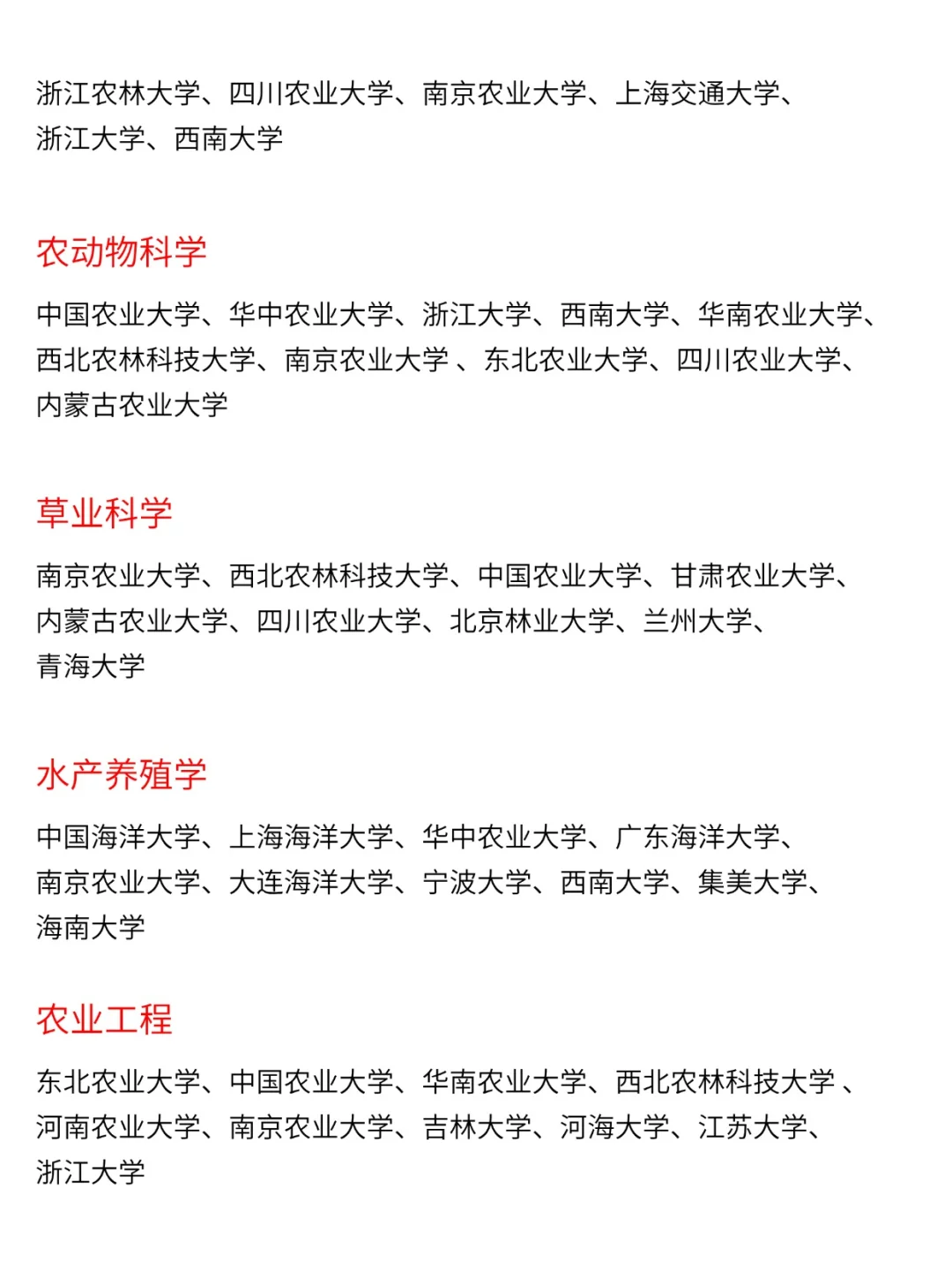 浙江农林大学、四川农业大学、南京农业大学、上海交通大学、浙江大学、西南大学

农动物科学

中国农业大学、华中农业大学、浙江大学、西南大学、华南农业大学、西北农林科技大学、南京农业大学 、东北农业大学、四川农业大学、内蒙古农业大学

草业科学

南京农业大学、西北农林科技大学、中国农业大学、甘肃农业大学、内蒙古农业大学、四川农业大学、北京林业大学、兰州大学、青海大学

水产养殖学

中国海洋大学、上海海洋大学、华中农业大学、广东海洋大学、南京农业大学、大连海洋大学、宁波大学、西南大学、集美大学、海南大学

农业工程

东北农业大学、中国农业大学、华南农业大学、西北农林科技大学 、河南农业大学、南京农业大学、吉林大学、河海大学、江苏大学、浙江大学